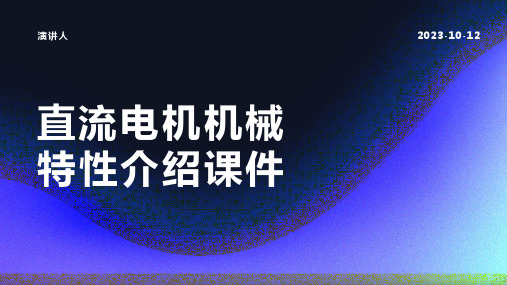 演讲人

2023-10-12

直流电机机械特性介绍课件